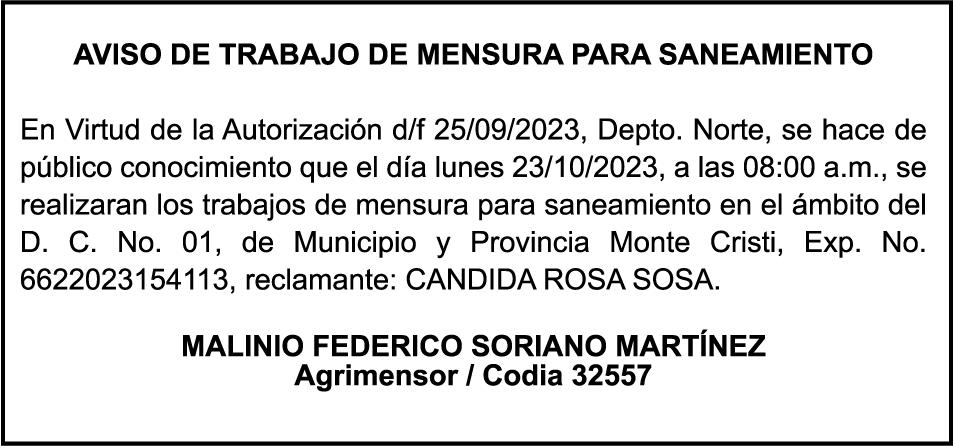 AVISO DE TRABAJO DE MENSURA PARA SANEAMIENTO

En Virtud de la Autorización d/f 25/09/2023, Depto. Norte, se hace de público conocimiento que el día lunes 23/10/2023, a las 08:00 a.m., se realizaran los trabajos de mensura para saneamiento en el ámbito del D. C. No. 01, de Municipio y Provincia Monte Cristi, Exp. No. 6622023154113, reclamante: CANDIDA ROSA SOSA.

MALINIO FEDERICO SORIANO MARTÍNEZ
Agrimensor / Codia 32557